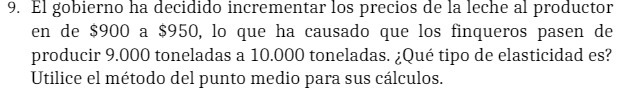 9. El gobierno ha decidido incrementar los precios de la leche al productor en de \$900 a \$950, lo que ha causado que los finqueros pasen de producir 9.000 toneladas a 10.000 toneladas. ¿Qué tipo de elasticidad es? Utilice el método del punto medio para sus cálculos.